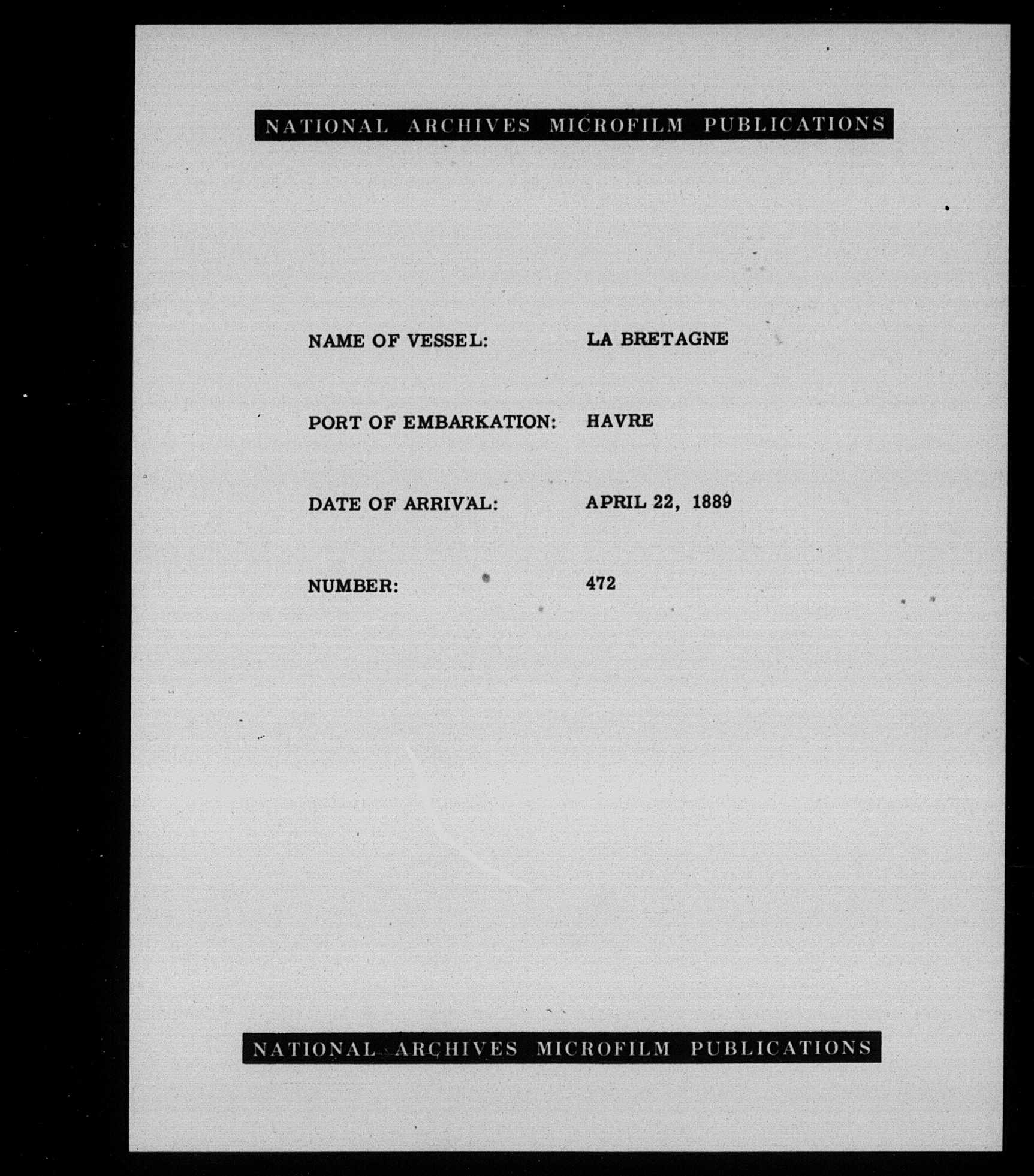 NATIONAL ARCHIVES MICROFILM PUBLICATIONS

NAME OF VESSEL: LA BRETAGNE

PORT OF EMBARKATION: HAVRE

DATE OF ARRIVAL: APRIL 22, 1889

NUMBER: 472

NATIONAL ARCHIVES MICROFILM PUBLICATIONS